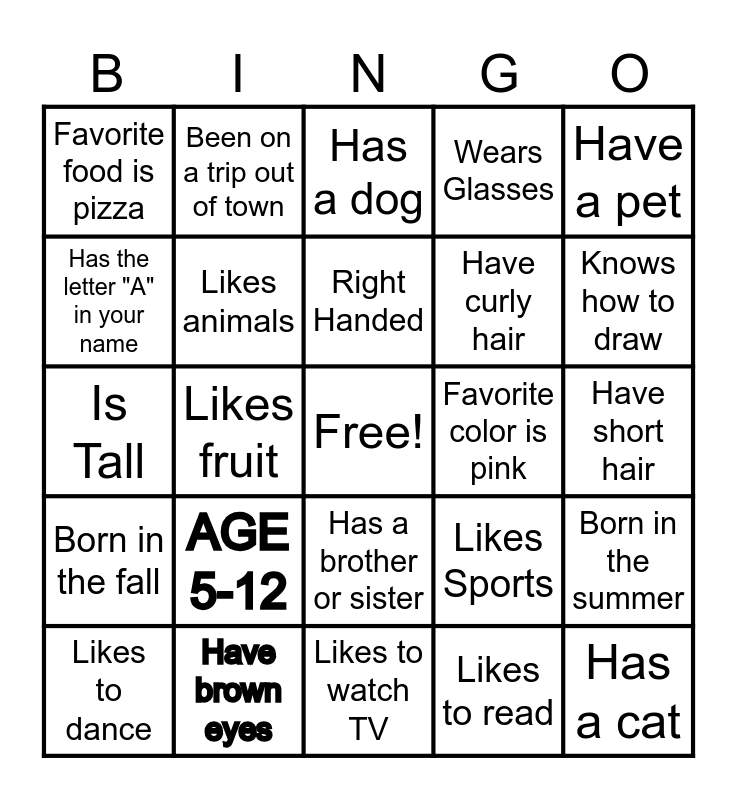 | B | I | N | G | O |
|---|---|---|---|---|
| Favorite food is pizza | Been on a trip out of town | Has a dog | Wears Glasses | Have a pet |
| Has the letter "A" in your name | Likes animals | Right Handed | Have curly hair | Knows how to draw |
| Is Tall | Likes fruit | Free! | Favorite color is pink | Have short hair |
| Born in the fall | AGE 5-12 | Has a brother or sister | Likes Sports | Born in the summer |
| Likes to dance | Have brown eyes | Likes to watch TV | Likes to read | Has a cat |